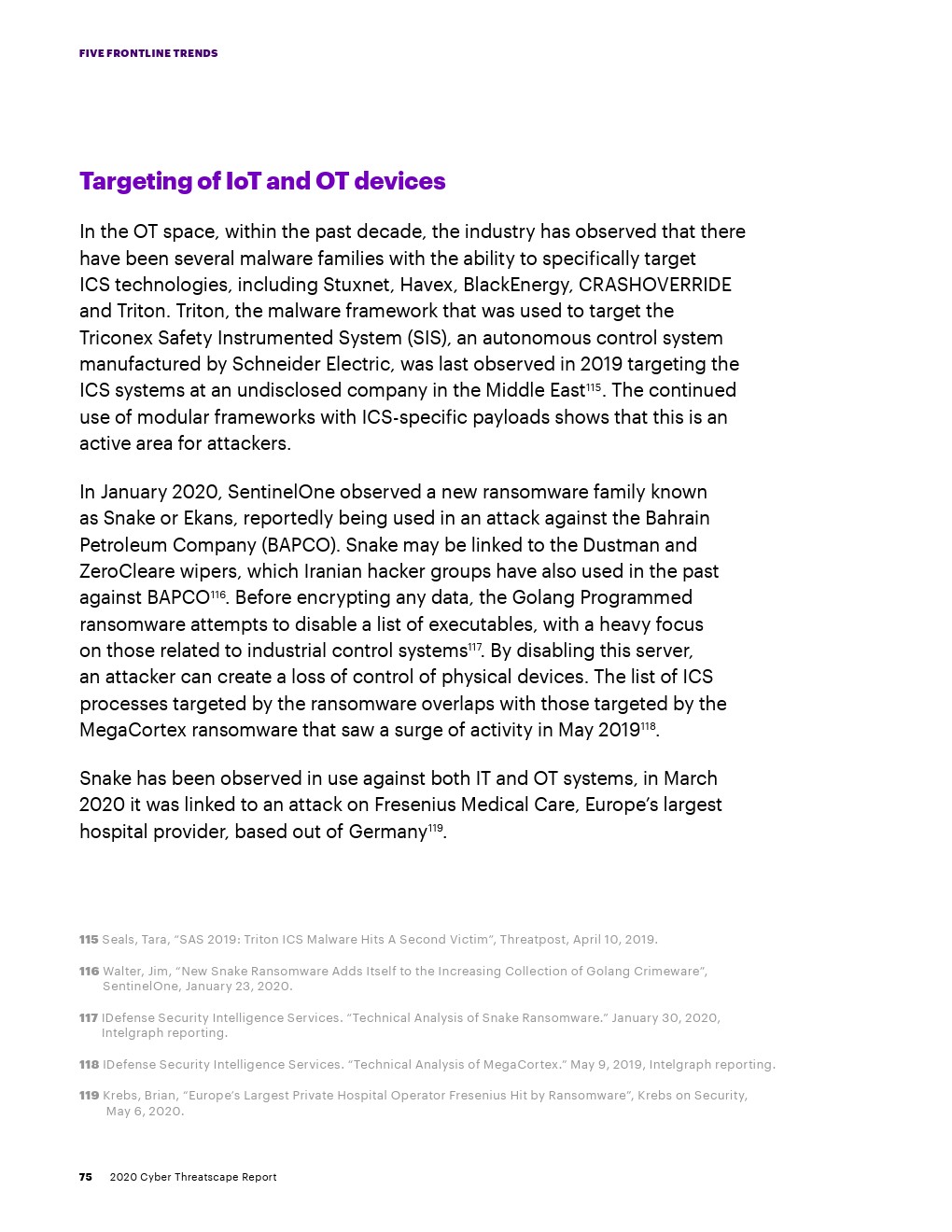 FIVE FRONTLINE TRENDS

Targeting of IoT and OT devices

In the OT space, within the past decade, the industry has observed that there have been several malware families with the ability to specifically target ICS technologies, including Stuxnet, Havex, BlackEnergy, CRASHOVERRIDE and Triton. Triton, the malware framework that was used to target the Triconex Safety Instrumented System (SIS), an autonomous control system manufactured by Schneider Electric, was last observed in 2019 targeting the ICS systems at an undisclosed company in the Middle East$^{115}$. The continued use of modular frameworks with ICS-specific payloads shows that this is an active area for attackers.

In January 2020, SentinelOne observed a new ransomware family known as Snake or Ekans, reportedly being used in an attack against the Bahrain Petroleum Company (BAPCO). Snake may be linked to the Dustman and ZeroCleare wipers, which Iranian hacker groups have also used in the past against BAPCO$^{116}$. Before encrypting any data, the Golang Programmed ransomware attempts to disable a list of executables, with a heavy focus on those related to industrial control systems$^{117}$. By disabling this server, an attacker can create a loss of control of physical devices. The list of ICS processes targeted by the ransomware overlaps with those targeted by the MegaCortex ransomware that saw a surge of activity in May 2019$^{118}$.

Snake has been observed in use against both IT and OT systems, in March 2020 it was linked to an attack on Fresenius Medical Care, Europe's largest hospital provider, based out of Germany$^{119}$.

115 Seals, Tara, "SAS 2019: Triton ICS Malware Hits A Second Victim", Threatpost, April 10, 2019.

116 Walter, Jim, "New Snake Ransomware Adds Itself to the Increasing Collection of Golang Crimeware", SentinelOne, January 23, 2020.

117 IDefense Security Intelligence Services. "Technical Analysis of Snake Ransomware." January 30, 2020, Intelgraph reporting.

118 IDefense Security Intelligence Services. "Technical Analysis of MegaCortex." May 9, 2019, Intelgraph reporting.

119 Krebs, Brian, "Europe's Largest Private Hospital Operator Fresenius Hit by Ransomware", Krebs on Security, May 6, 2020.

75 2020 Cyber Threatscape Report